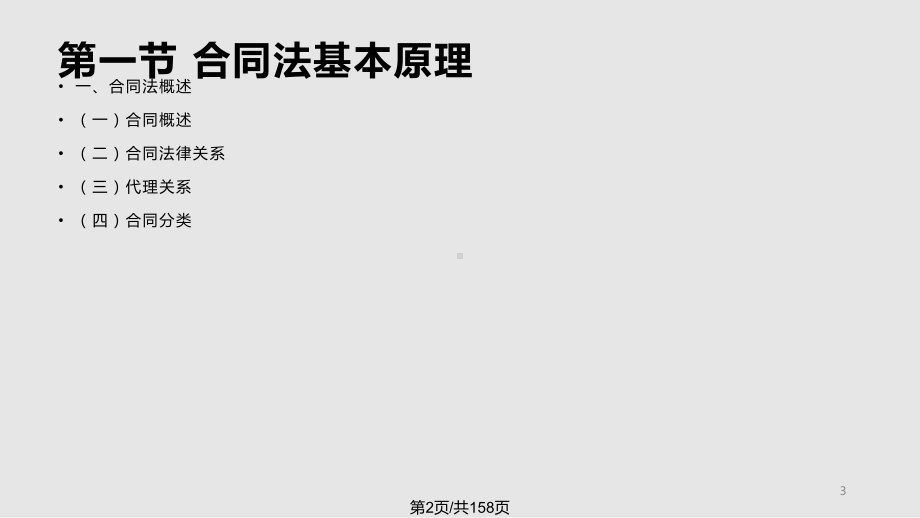 第一节 合同法基本原理

• 一、合同法概述
• （一）合同概述
• （二）合同法律关系
• （三）代理关系
• （四）合同分类

3

第2页/共158页